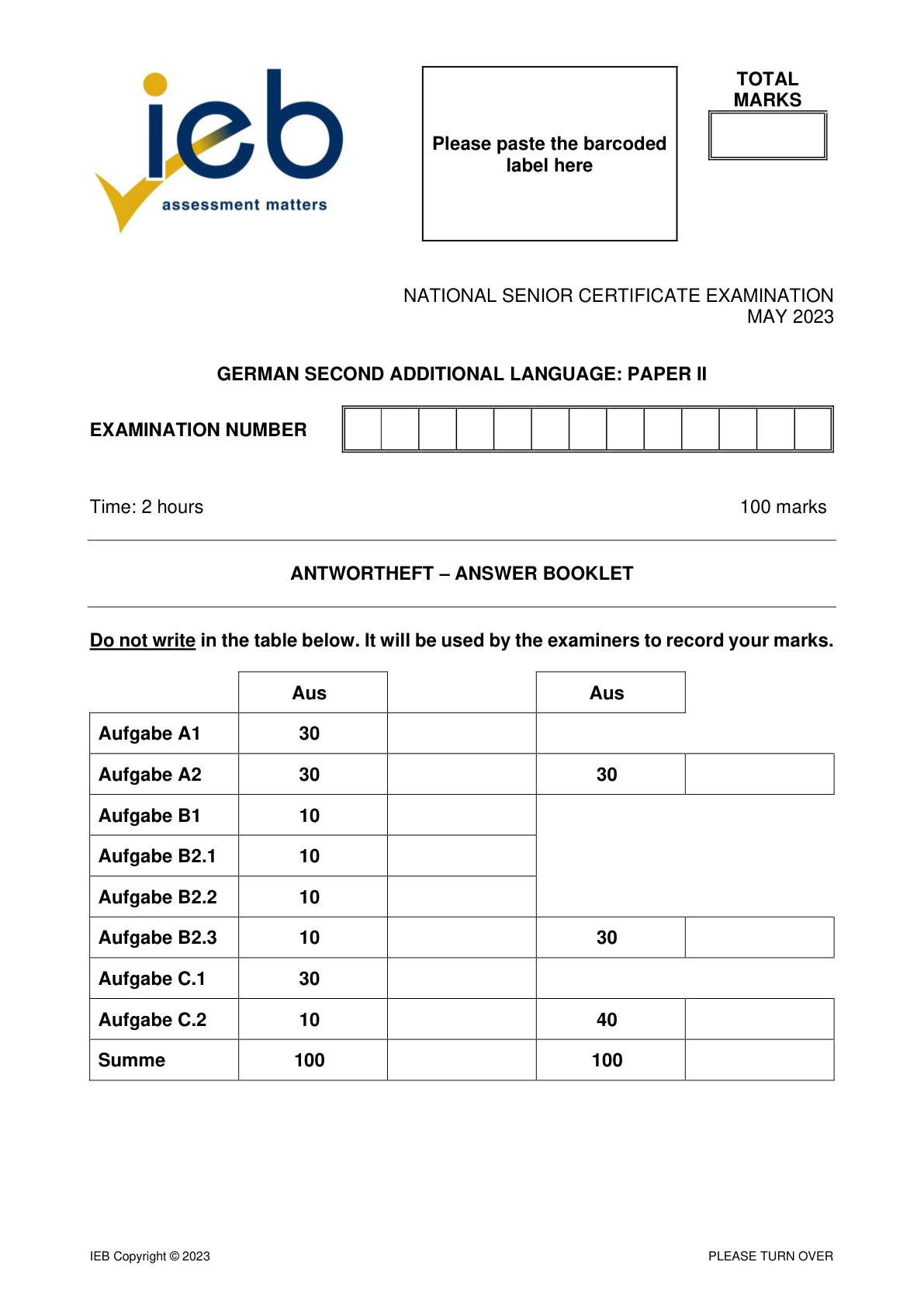 ieb
assessment matters

Please paste the barcoded label here

TOTAL MARKS

NATIONAL SENIOR CERTIFICATE EXAMINATION
MAY 2023

GERMAN SECOND ADDITIONAL LANGUAGE: PAPER II

EXAMINATION NUMBER

Time: 2 hours

100 marks

ANTWORTHEFT – ANSWER BOOKLET

Do not write in the table below. It will be used by the examiners to record your marks.

| | Aus | | Aus | |
|---|---|---|---|---|
| Aufgabe A1 | 30 | | | |
| Aufgabe A2 | 30 | | 30 | |
| Aufgabe B1 | 10 | | | |
| Aufgabe B2.1 | 10 | | | |
| Aufgabe B2.2 | 10 | | | |
| Aufgabe B2.3 | 10 | | 30 | |
| Aufgabe C.1 | 30 | | | |
| Aufgabe C.2 | 10 | | 40 | |
| Summe | 100 | | 100 | |

IEB Copyright © 2023

PLEASE TURN OVER